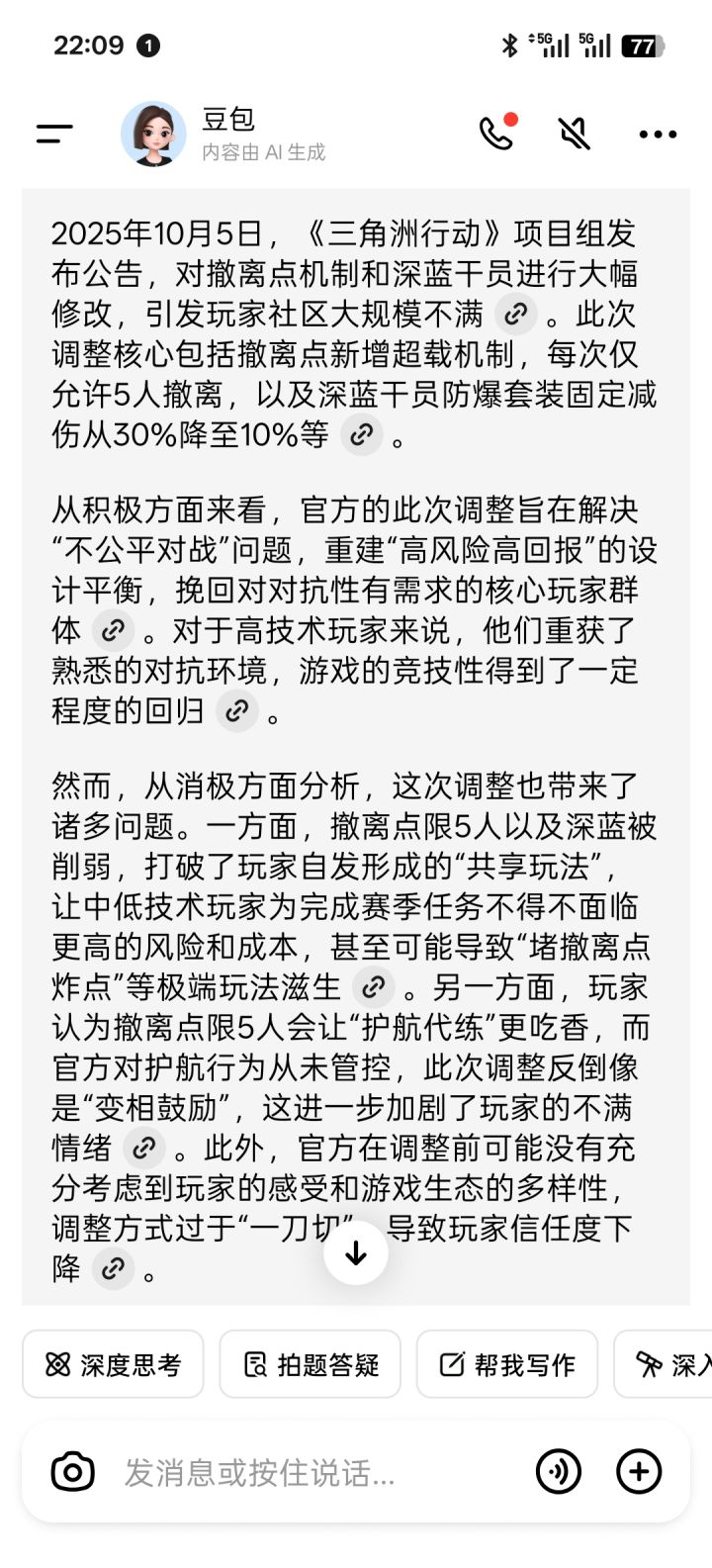 22:09 1

5G 5G 77

豆包
内容由 AI 生成

2025年10月5日，《三角洲行动》项目组发布公告，对撤离点机制和深蓝干员进行大幅修改，引发玩家社区大规模不满。此次调整核心包括撤离点新增超载机制，每次仅允许5人撤离，以及深蓝干员防爆套装固定减伤从30%降至10%等。

从积极方面来看，官方的此次调整旨在解决“不公平对战”问题，重建“高风险高回报”的设计平衡，挽回对对抗性有需求的核心玩家群体。对于高技术玩家来说，他们重获了熟悉的对抗环境，游戏的竞技性得到了一定程度的回归。

然而，从消极方面分析，这次调整也带来了诸多问题。一方面，撤离点限5人以及深蓝被削弱，打破了玩家自发形成的“共享玩法”，让中低技术玩家为完成赛季任务不得不面临更高的风险和成本，甚至可能导致“堵撤离点炸点”等极端玩法滋生。另一方面，玩家认为撤离点限5人会让“护航代练”更吃香，而官方对护航行为从未管控，此次调整反倒像是“变相鼓励”，这进一步加剧了玩家的不满情绪。此外，官方在调整前可能没有充分考虑到玩家的感受和游戏生态的多样性，调整方式过于“一刀切”，导致玩家信任度下降。

深度思考 拍题答疑 帮我写作 深入

发消息或按住说话...